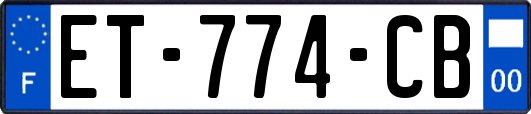 F

ET-774-CB

00